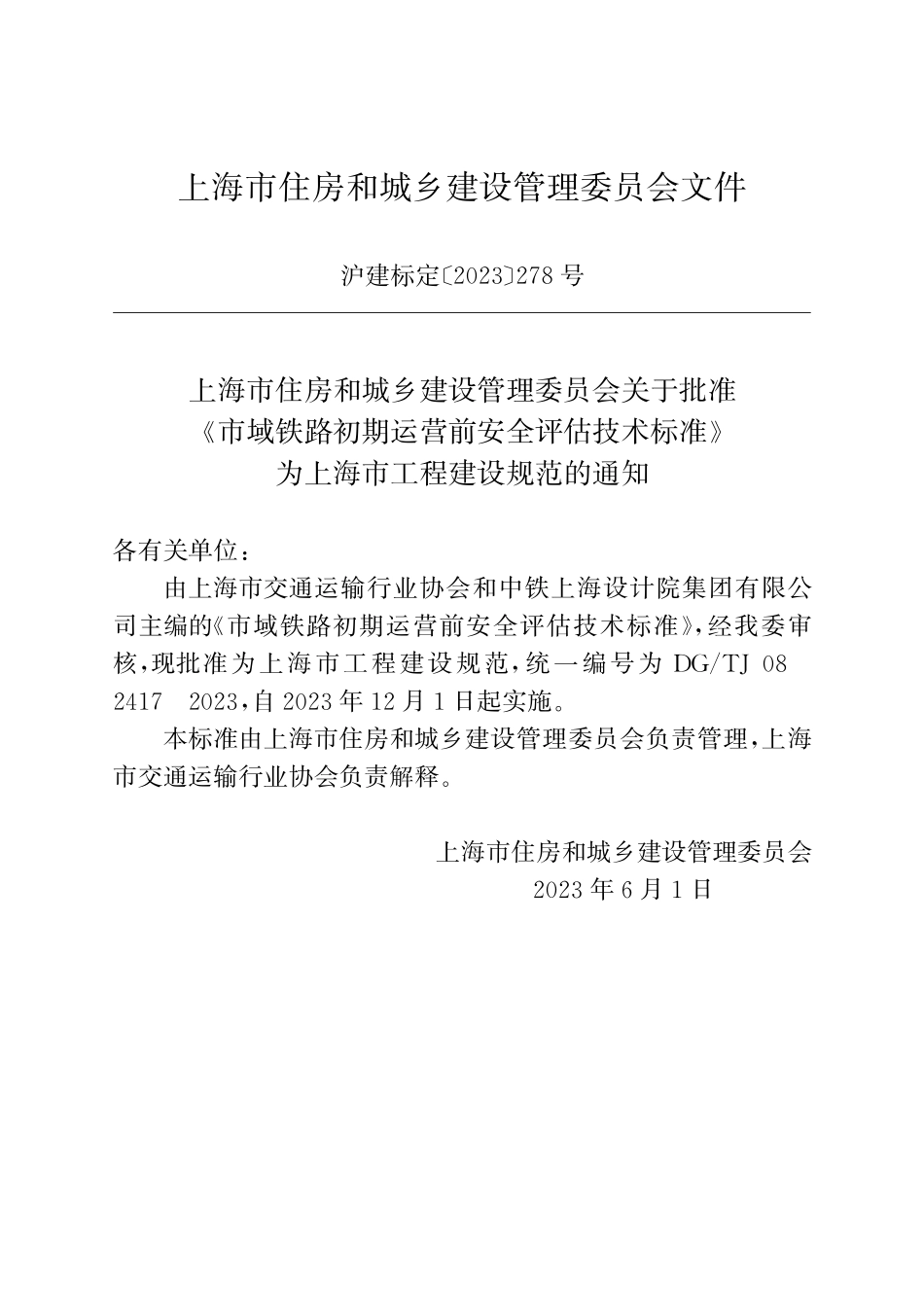 上海市住房和城乡建设管理委员会文件

沪建标定〔2023〕278号

上海市住房和城乡建设管理委员会关于批准
《市域铁路初期运营前安全评估技术标准》
为上海市工程建设规范的通知

各有关单位：

由上海市交通运输行业协会和中铁上海设计院集团有限公司主编的《市域铁路初期运营前安全评估技术标准》，经我委审核，现批准为上海市工程建设规范，统一编号为DG/TJ 08 2417 2023，自2023年12月1日起实施。

本标准由上海市住房和城乡建设管理委员会负责管理，上海市交通运输行业协会负责解释。

上海市住房和城乡建设管理委员会
2023年6月1日